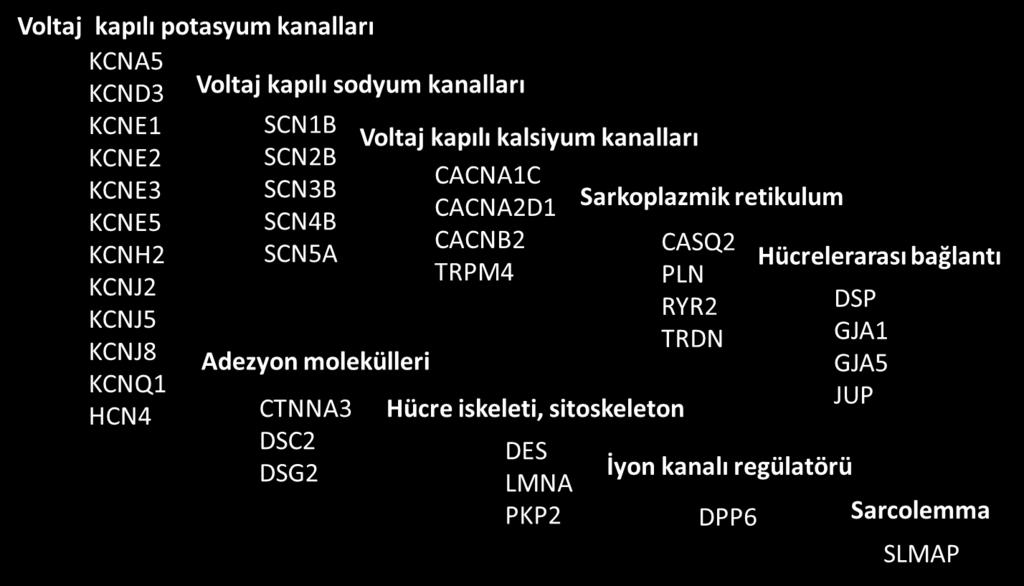 Voltaj kapılı potasyum kanalları

KCNA5
KCND3
KCNE1
KCNE2
KCNE3
KCNE5
KCNH2
KCNJ2
KCNJ5
KCNJ8
KCNQ1
HCN4

Voltaj kapılı sodyum kanalları

SCN1B
SCN2B
SCN3B
SCN4B
SCN5A

Voltaj kapılı kalsiyum kanalları

CACNA1C
CACNA2D1
CACNB2
TRPM4

Sarkoplazmik retikulum

CASQ2
PLN
RYR2
TRDN

Hücrelerarası bağlantı

DSP
GJA1
GJA5
JUP

Adezyon molekülleri

CTNNA3
DSC2
DSG2

Hücre iskeleti, sitoskeleton

DES
LMNA
PKP2

İyon kanalı regülatörü

DPP6

Sarcolemma

SLMAP